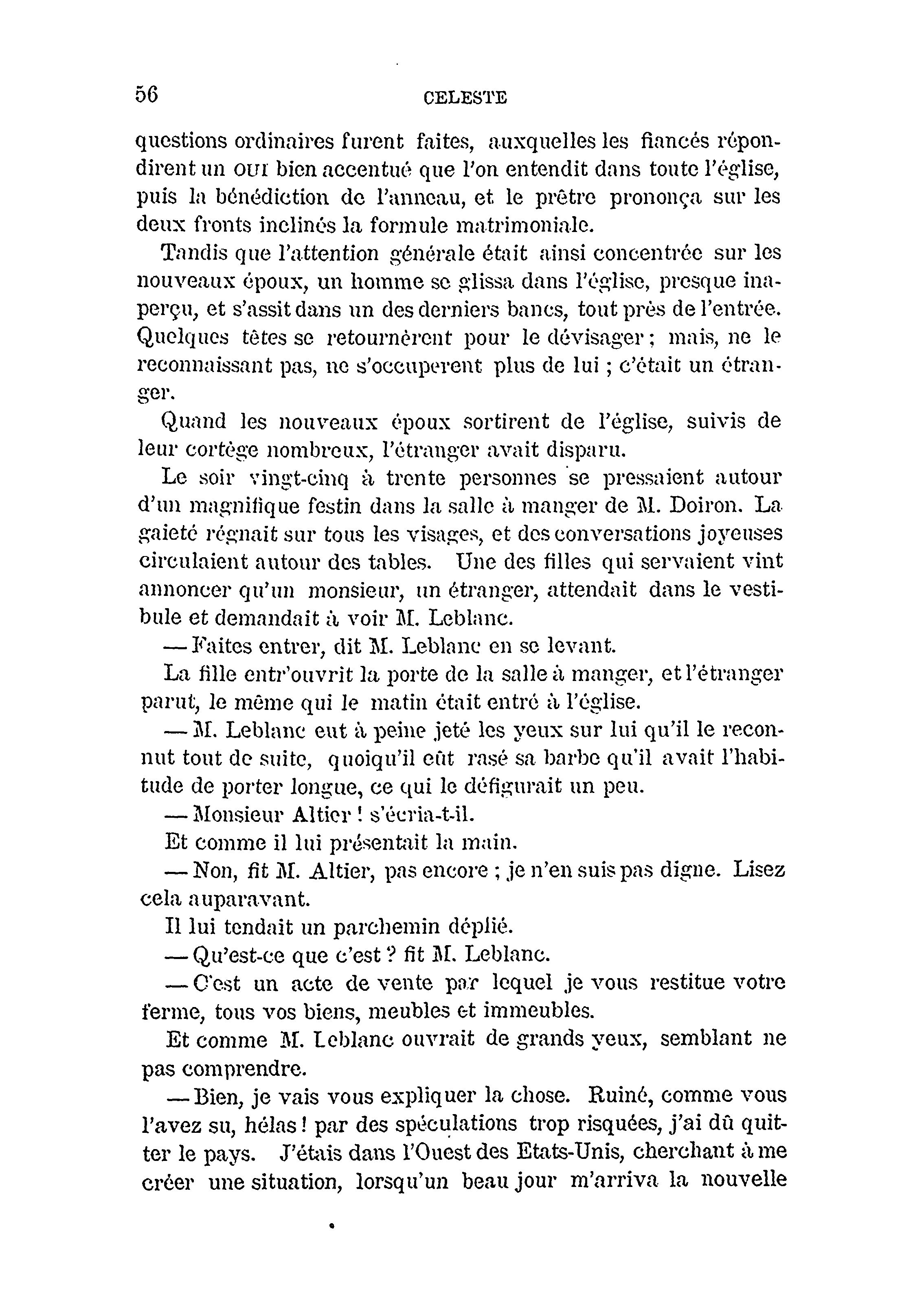 56 CELESTE

questions ordinaires furent faites, auxquelles les fiancés répondirent un OUI bien accentué que l'on entendit dans toute l'église, puis la bénédiction de l'anneau, et le prêtre prononça sur les deux fronts inclinés la formule matrimoniale.

Tandis que l'attention générale était ainsi concentrée sur les nouveaux époux, un homme se glissa dans l'église, presque inaperçu, et s'assit dans un des derniers bancs, tout près de l'entrée. Quelques têtes se retournèrent pour le dévisager ; mais, ne le reconnaissant pas, ne s'occuperent plus de lui ; c'était un étranger.

Quand les nouveaux époux sortirent de l'église, suivis de leur cortège nombreux, l'étranger avait disparu.

Le soir vingt-cinq à trente personnes se pressaient autour d'un magnifique festin dans la salle à manger de M. Doiron. La gaieté régnait sur tous les visages, et des conversations joyeuses circulaient autour des tables. Une des filles qui servaient vint annoncer qu'un monsieur, un étranger, attendait dans le vestibule et demandait à voir M. Leblanc.

— Faites entrer, dit M. Leblanc en se levant.

La fille entr'ouvrit la porte de la salle à manger, et l'étranger parut, le même qui le matin était entré à l'église.

— M. Leblanc eut à peine jeté les yeux sur lui qu'il le reconnut tout de suite, quoiqu'il eût rasé sa barbe qu'il avait l'habitude de porter longue, ce qui le défigurait un peu.

— Monsieur Altier ! s'écria-t-il.

Et comme il lui présentait la main.

— Non, fit M. Altier, pas encore ; je n'en suis pas digne. Lisez cela auparavant.

Il lui tendait un parchemin déplié.

— Qu'est-ce que c'est ? fit M. Leblanc.

— C'est un acte de vente par lequel je vous restitue votre ferme, tous vos biens, meubles et immeubles.

Et comme M. Leblanc ouvrait de grands yeux, semblant ne pas comprendre.

— Bien, je vais vous expliquer la chose. Ruiné, comme vous l'avez su, hélas ! par des spéculations trop risquées, j'ai dû quitter le pays. J'étais dans l'Ouest des Etats-Unis, cherchant à me créer une situation, lorsqu'un beau jour m'arriva la nouvelle